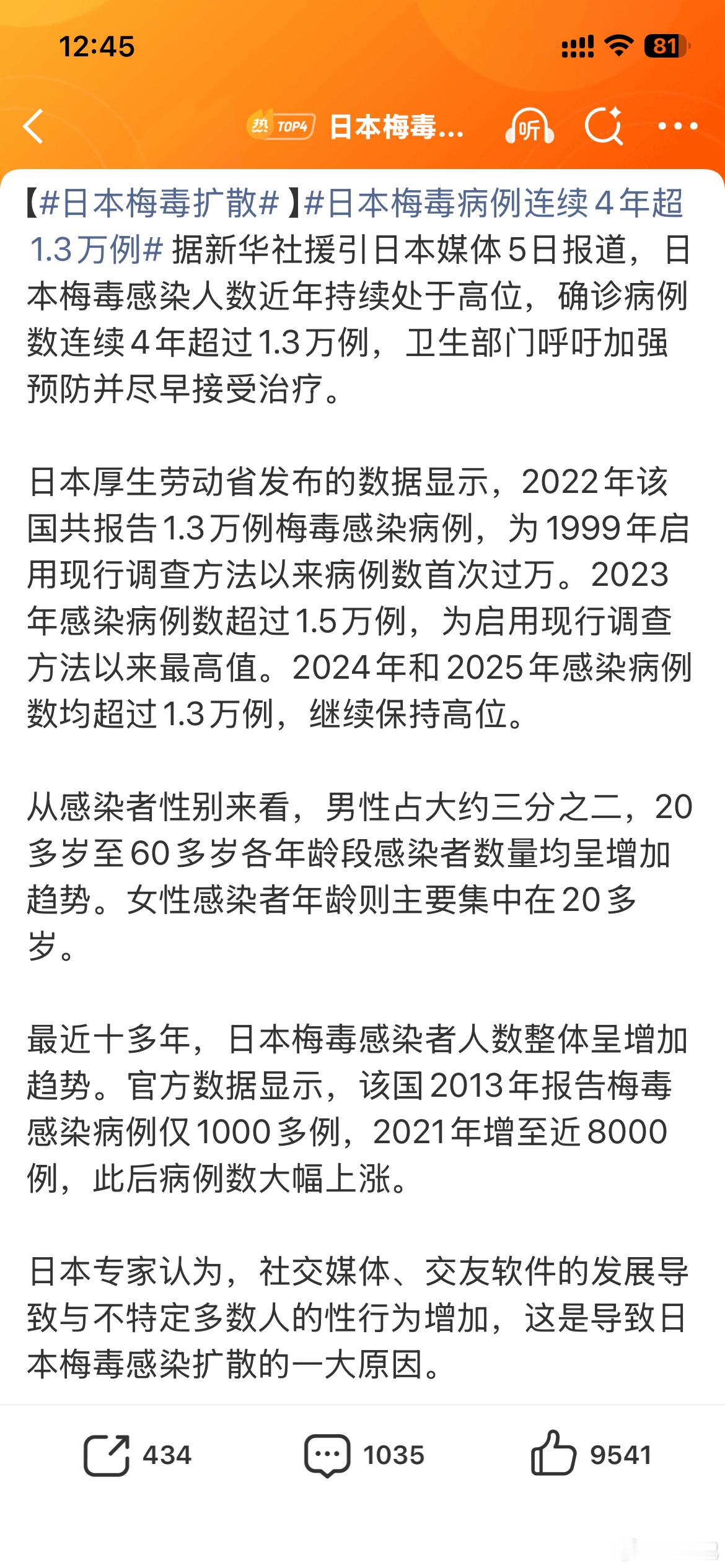 12:45

81

热 TOP4 日本梅毒...

听

【#日本梅毒扩散#】#日本梅毒病例连续4年超1.3万例# 据新华社援引日本媒体5日报道，日本梅毒感染人数近年持续处于高位，确诊病例数连续4年超过1.3万例，卫生部门呼吁加强预防并尽早接受治疗。

日本厚生劳动省发布的数据显示，2022年该国共报告1.3万例梅毒感染病例，为1999年启用现行调查方法以来病例数首次过万。2023年感染病例数超过1.5万例，为启用现行调查方法以来最高值。2024年和2025年感染病例数均超过1.3万例，继续保持高位。

从感染者性别来看，男性占大约三分之二，20多岁至60多岁各年龄段感染者数量均呈增加趋势。女性感染者年龄则主要集中在20多岁。

最近十多年，日本梅毒感染者人数整体呈增加趋势。官方数据显示，该国2013年报告梅毒感染病例仅1000多例，2021年增至近8000例，此后病例数大幅上涨。

日本专家认为，社交媒体、交友软件的发展导致与不特定多数人的性行为增加，这是导致日本梅毒感染扩散的一大原因。

434 1035 9541